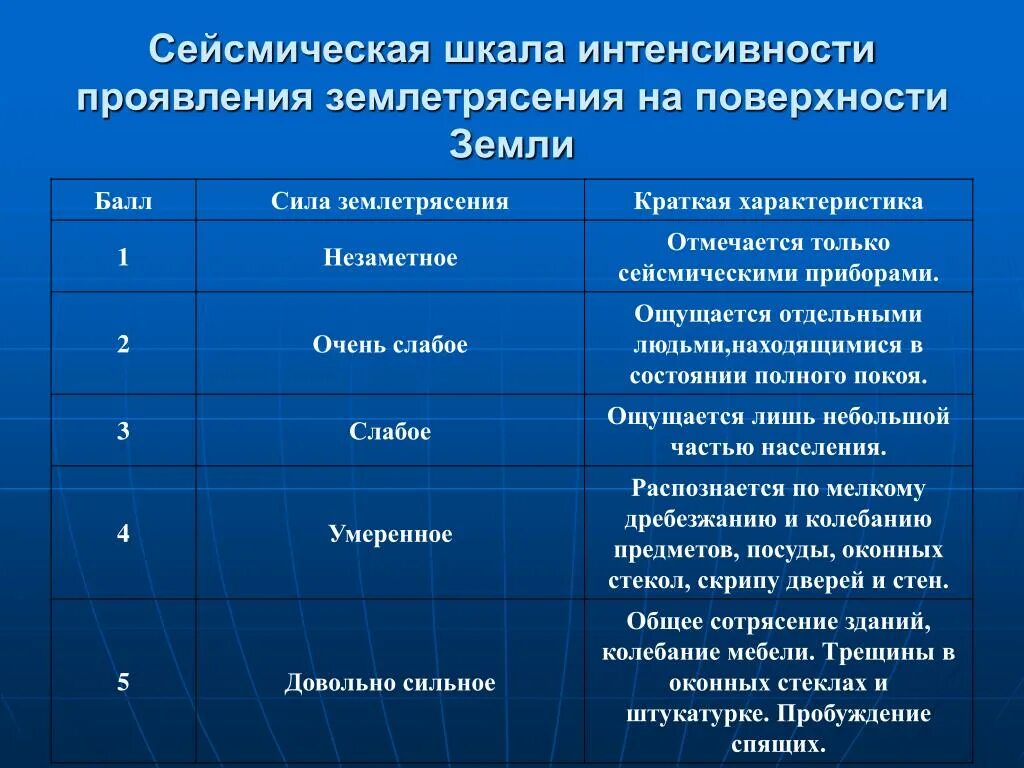 Сейсмическая шкала интенсивности проявления землетрясения на поверхности Земли

| Балл | Сила землетрясения | Краткая характеристика |
|---|---|---|
| 1 | Незаметное | Отмечается только сейсмическими приборами. |
| 2 | Очень слабое | Ощущается отдельными людьми,находящимися в состоянии полного покоя. |
| 3 | Слабое | Ощущается лишь небольшой частью населения. |
| 4 | Умеренное | Распознается по мелкому дребезжанию и колебанию предметов, посуды, оконных стекол, скрипу дверей и стен. |
| 5 | Довольно сильное | Общее сотрясение зданий, колебание мебели. Трещины в оконных стеклах и штукатурке. Пробуждение спящих. |